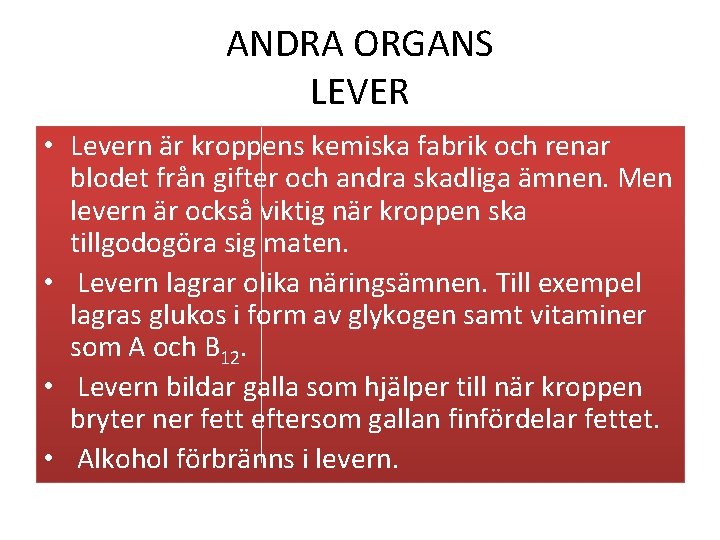 ANDRA ORGANS
LEVER

• Levern är kroppens kemiska fabrik och renar blodet från gifter och andra skadliga ämnen. Men levern är också viktig när kroppen ska tillgodogöra sig maten.
• Levern lagrar olika näringsämnen. Till exempel lagras glukos i form av glykogen samt vitaminer som A och $B_{12}$.
• Levern bildar galla som hjälper till när kroppen bryter ner fett eftersom gallan finfördelar fettet.
• Alkohol förbränns i levern.